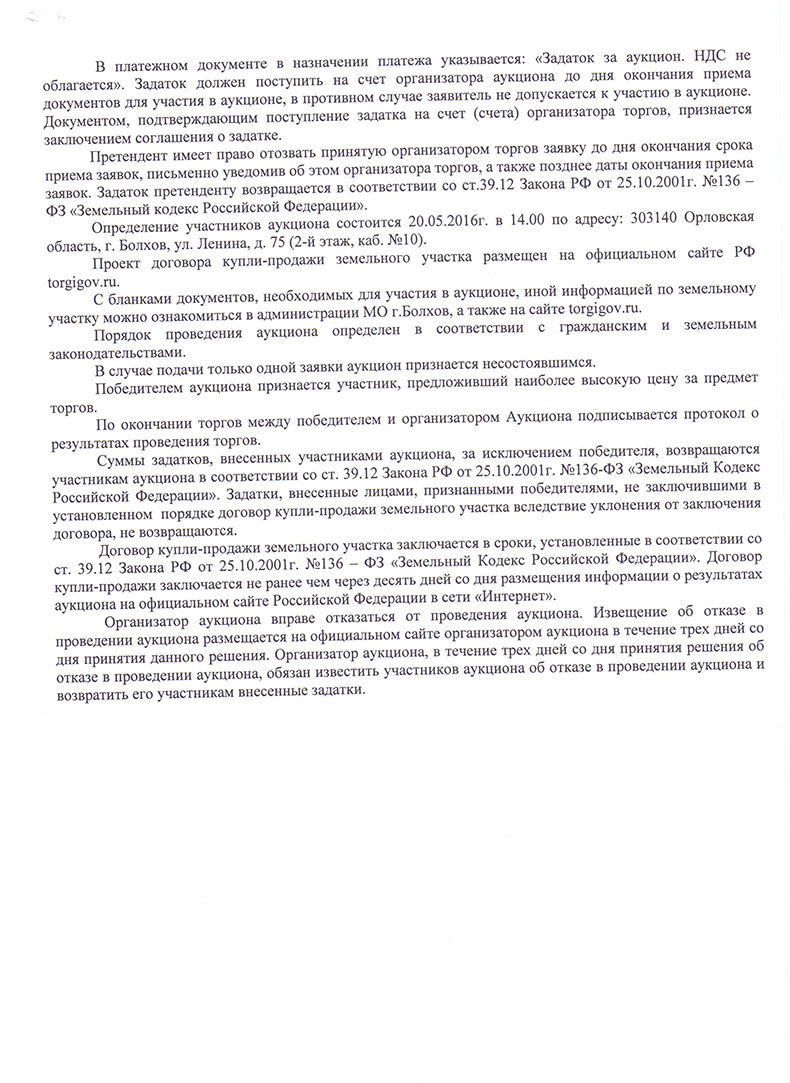 В платежном документе в назначении платежа указывается: «Задаток за аукцион. НДС не облагается». Задаток должен поступить на счет организатора аукциона до дня окончания приема документов для участия в аукционе, в противном случае заявитель не допускается к участию в аукционе. Документом, подтверждающим поступление задатка на счет (счета) организатора торгов, признается заключением соглашения о задатке.

Претендент имеет право отозвать принятую организатором торгов заявку до дня окончания срока приема заявок, письменно уведомив об этом организатора торгов, а также позднее даты окончания приема заявок. Задаток претенденту возвращается в соответствии со ст.39.12 Закона РФ от 25.10.2001г. №136 – ФЗ «Земельный кодекс Российской Федерации».

Определение участников аукциона состоится 20.05.2016г. в 14.00 по адресу: 303140 Орловская область, г. Болхов, ул. Ленина, д. 75 (2-й этаж, каб. №10).

Проект договора купли-продажи земельного участка размещен на официальном сайте РФ torgigov.ru.

С бланками документов, необходимых для участия в аукционе, иной информацией по земельному участку можно ознакомиться в администрации МО г.Болхов, а также на сайте torgigov.ru.

Порядок проведения аукциона определен в соответствии с гражданским и земельным законодательствами.

В случае подачи только одной заявки аукцион признается несостоявшимся.

Победителем аукциона признается участник, предложивший наиболее высокую цену за предмет торгов.

По окончании торгов между победителем и организатором Аукциона подписывается протокол о результатах проведения торгов.

Суммы задатков, внесенных участниками аукциона, за исключением победителя, возвращаются участникам аукциона в соответствии со ст. 39.12 Закона РФ от 25.10.2001г. №136-ФЗ «Земельный Кодекс Российской Федерации». Задатки, внесенные лицами, признанными победителями, не заключившими в установленном порядке договор купли-продажи земельного участка вследствие уклонения от заключения договора, не возвращаются.

Договор купли-продажи земельного участка заключается в сроки, установленные в соответствии со ст. 39.12 Закона РФ от 25.10.2001г. №136 – ФЗ «Земельный Кодекс Российской Федерации». Договор купли-продажи заключается не ранее чем через десять дней со дня размещения информации о результатах аукциона на официальном сайте Российской Федерации в сети «Интернет».

Организатор аукциона вправе отказаться от проведения аукциона. Извещение об отказе в проведении аукциона размещается на официальном сайте организатором аукциона в течение трех дней со дня принятия данного решения. Организатор аукциона, в течение трех дней со дня принятия решения об отказе в проведении аукциона, обязан известить участников аукциона об отказе в проведении аукциона и возвратить его участникам внесенные задатки.